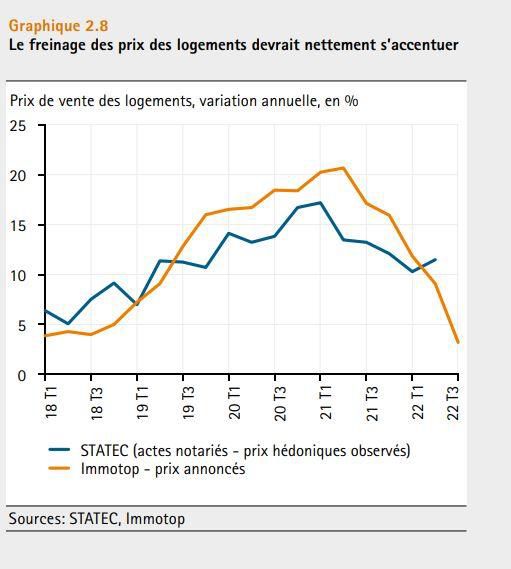 Graphique 2.8
Le freinage des prix des logements devrait nettement s'accentuer

Prix de vente des logements, variation annuelle, en %

25
20
15
10
5
0

18 T1
18 T3
19 T1
19 T3
20 T1
20 T3
21 T1
21 T3
22 T1
22 T3

STATEC (actes notariés - prix hédoniques observés)
Immotop - prix annoncés

Sources: STATEC, Immotop